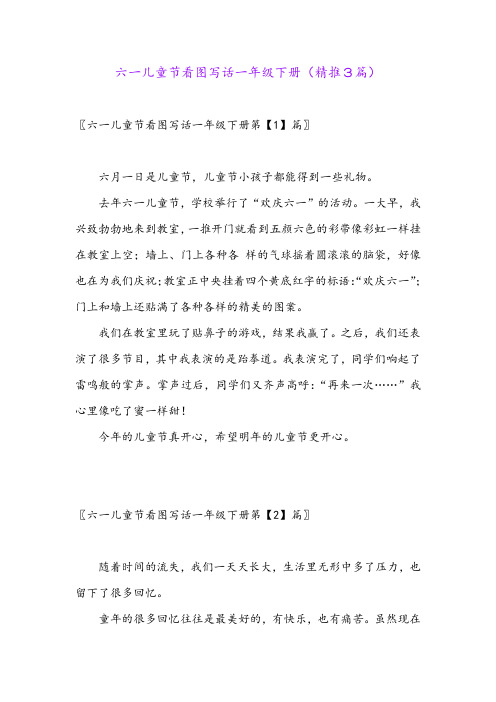 六一儿童节看图写话一年级下册（精推3篇）

〖六一儿童节看图写话一年级下册第【1】篇〗

六月一日是儿童节，儿童节小孩子都能得到一些礼物。

去年六一儿童节，学校举行了“欢庆六一”的活动。一大早，我兴致勃勃地来到教室，一推开门就看到五颜六色的彩带像彩虹一样挂在教室上空；墙上、门上各种各 样的气球摇着圆滚滚的脑袋，好像也在为我们庆祝；教室正中央挂着四个黄底红字的标语：“欢庆六一”；门上和墙上还贴满了各种各样的精美的图案。

我们在教室里玩了贴鼻子的游戏，结果我赢了。之后，我们还表演了很多节目，其中我表演的是跆拳道。我表演完了，同学们响起了雷鸣般的掌声。掌声过后，同学们又齐声高呼：“再来一次……”我心里像吃了蜜一样甜！

今年的儿童节真开心，希望明年的儿童节更开心。

〖六一儿童节看图写话一年级下册第【2】篇〗

随着时间的流失，我们一天天长大，生活里无形中多了压力，也留下了很多回忆。

童年的很多回忆往往是最美好的，有快乐，也有痛苦。虽然现在